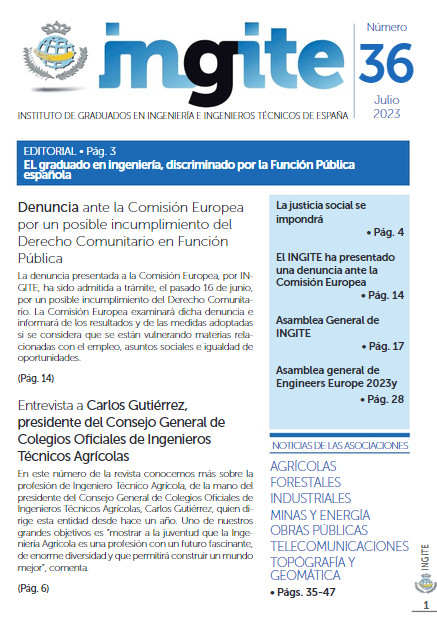 INGITE

Número
36
Julio
2023

INSTITUTO DE GRADUADOS EN INGENIERÍA E INGENIEROS TÉCNICOS DE ESPAÑA

EDITORIAL • Pág. 3
EL graduado en ingeniería, discriminado por la Función Pública española

Denuncia ante la Comisión Europea por un posible incumplimiento del Derecho Comunitario en Función Pública

La denuncia presentada a la Comisión Europea, por INGITE, ha sido admitida a trámite, el pasado 16 de junio, por un posible incumplimiento del Derecho Comunitario. La Comisión Europea examinará dicha denuncia e informará de los resultados y de las medidas adoptadas si se considera que se están vulnerando materias relacionadas con el empleo, asuntos sociales e igualdad de oportunidades.

(Pág. 14)

Entrevista a Carlos Gutiérrez, presidente del Consejo General de Colegios Oficiales de Ingenieros Técnicos Agrícolas

En este número de la revista conocemos más sobre la profesión de Ingeniero Técnico Agrícola, de la mano del presidente del Consejo General de Colegios Oficiales de Ingenieros Técnicos Agrícolas, Carlos Gutiérrez, quien dirige esta entidad desde hace un año. Uno de nuestros grandes objetivos es "mostrar a la juventud que la Ingeniería Agrícola es una profesión con un futuro fascinante, de enorme diversidad y que permitirá construir un mundo mejor", comenta.

(Pág. 6)

La justicia social se impondrá
• Pág. 4

El INGITE ha presentado una denuncia ante la Comisión Europea
• Pág. 14

Asamblea General de INGITE
• Pág. 17

Asamblea general de Engineers Europe 2023y
• Pág. 28

NOTICIAS DE LAS ASOCIACIONES

AGRÍCOLAS
FORESTALES
INDUSTRIALES
MINAS Y ENERGÍA
OBRAS PÚBLICAS
TELECOMUNICACIONES
TOPOGRAFÍA Y GEOMÁTICA
• Págs. 35-47

INGITE
1